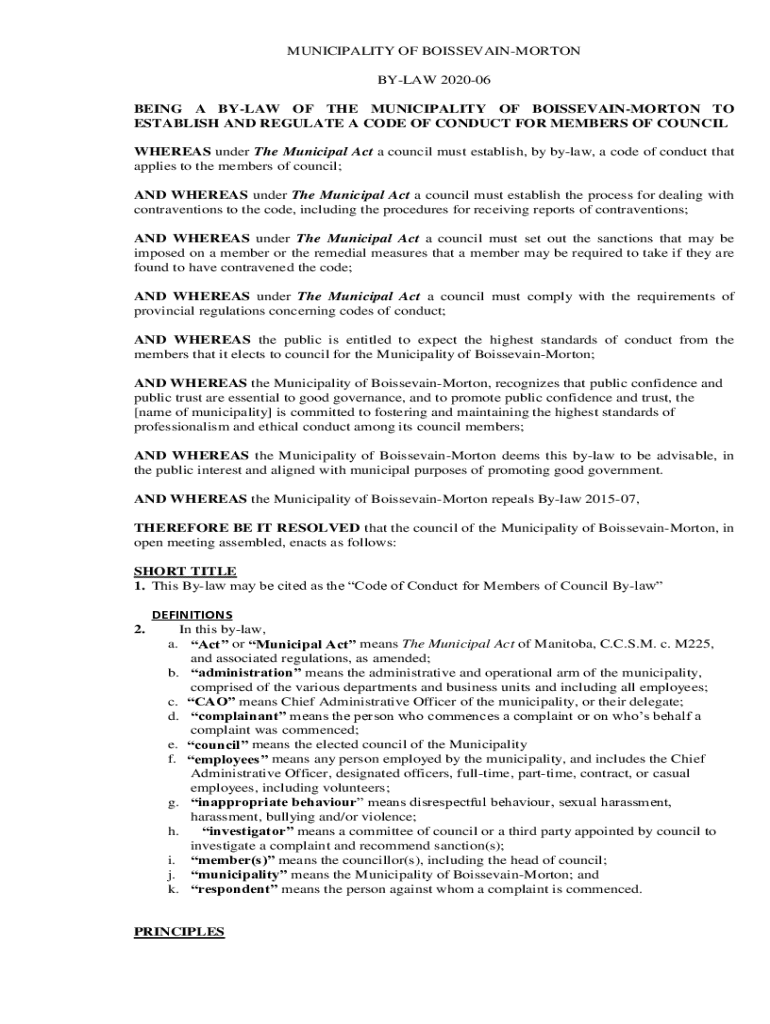 MUNICIPALITY OF BOISSEVAIN-MORTON

BY-LAW 2020-06

BEING A BY-LAW OF THE MUNICIPALITY OF BOISSEVAIN-MORTON TO ESTABLISH AND REGULATE A CODE OF CONDUCT FOR MEMBERS OF COUNCIL

WHEREAS under The Municipal Act a council must establish, by by-law, a code of conduct that applies to the members of council;

AND WHEREAS under The Municipal Act a council must establish the process for dealing with contraventions to the code, including the procedures for receiving reports of contraventions;

AND WHEREAS under The Municipal Act a council must set out the sanctions that may be imposed on a member or the remedial measures that a member may be required to take if they are found to have contravened the code;

AND WHEREAS under The Municipal Act a council must comply with the requirements of provincial regulations concerning codes of conduct;

AND WHEREAS the public is entitled to expect the highest standards of conduct from the members that it elects to council for the Municipality of Boissevain-Morton;

AND WHEREAS the Municipality of Boissevain-Morton, recognizes that public confidence and public trust are essential to good governance, and to promote public confidence and trust, the [name of municipality] is committed to fostering and maintaining the highest standards of professionalism and ethical conduct among its council members;

AND WHEREAS the Municipality of Boissevain-Morton deems this by-law to be advisable, in the public interest and aligned with municipal purposes of promoting good government.

AND WHEREAS the Municipality of Boissevain-Morton repeals By-law 2015-07,

THEREFORE BE IT RESOLVED that the council of the Municipality of Boissevain-Morton, in open meeting assembled, enacts as follows:

SHORT TITLE
1. This By-law may be cited as the “Code of Conduct for Members of Council By-law”

DEFINITIONS
2. In this by-law,
a. “Act” or “Municipal Act” means The Municipal Act of Manitoba, C.C.S.M. c. M225, and associated regulations, as amended;
b. “administration” means the administrative and operational arm of the municipality, comprised of the various departments and business units and including all employees;
c. “CAO” means Chief Administrative Officer of the municipality, or their delegate;
d. “complainant” means the person who commences a complaint or on who’s behalf a complaint was commenced;
e. “council” means the elected council of the Municipality
f. “employees” means any person employed by the municipality, and includes the Chief Administrative Officer, designated officers, full-time, part-time, contract, or casual employees, including volunteers;
g. “inappropriate behaviour” means disrespectful behaviour, sexual harassment, harassment, bullying and/or violence;
h. “investigator” means a committee of council or a third party appointed by council to investigate a complaint and recommend sanction(s);
i. “member(s)” means the councillor(s), including the head of council;
j. “municipality” means the Municipality of Boissevain-Morton; and
k. “respondent” means the person against whom a complaint is commenced.

PRINCIPLES